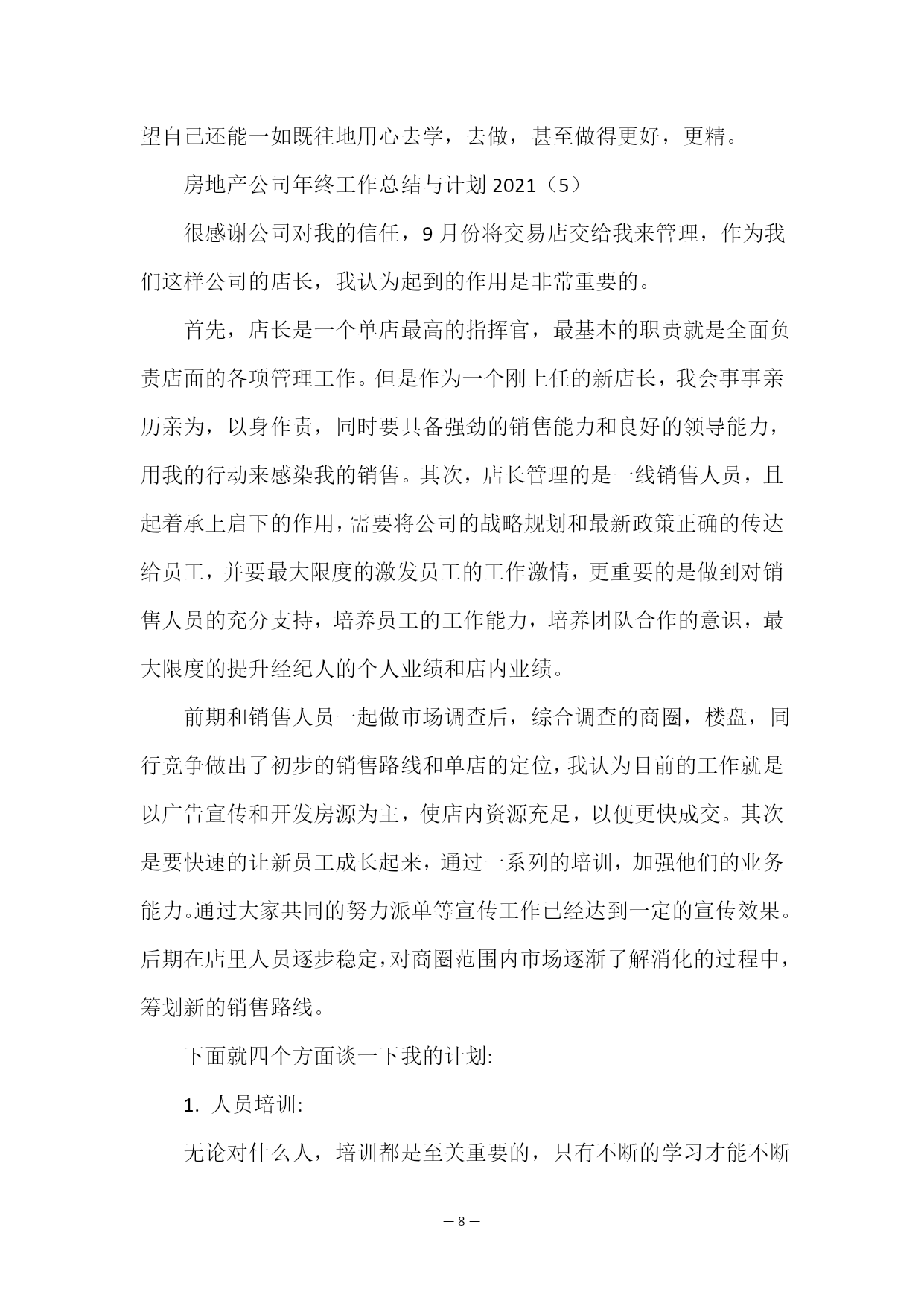 望自己还能一如既往地用心去学，去做，甚至做得更好，更精。

房地产公司年终工作总结与计划 2021（5）

很感谢公司对我的信任，9 月份将交易店交给我来管理，作为我们这样公司的店长，我认为起到的作用是非常重要的。

首先，店长是一个单店最高的指挥官，最基本的职责就是全面负责店面的各项管理工作。但是作为一个刚上任的新店长，我会事事亲历亲为，以身作责，同时要具备强劲的销售能力和良好的领导能力，用我的行动来感染我的销售。其次，店长管理的是一线销售人员，且起着承上启下的作用，需要将公司的战略规划和最新政策正确的传达给员工，并要最大限度的激发员工的工作激情，更重要的是做到对销售人员的充分支持，培养员工的工作能力，培养团队合作的意识，最大限度的提升经纪人的个人业绩和店内业绩。

前期和销售人员一起做市场调查后，综合调查的商圈，楼盘，同行竞争做出了初步的销售路线和单店的定位，我认为目前的工作就是以广告宣传和开发房源为主，使店内资源充足，以便更快成交。其次是要快速的让新员工成长起来，通过一系列的培训，加强他们的业务能力。通过大家共同的努力派单等宣传工作已经达到一定的宣传效果。后期在店里人员逐步稳定，对商圈范围内市场逐渐了解消化的过程中，筹划新的销售路线。

下面就四个方面谈一下我的计划:

1. 人员培训:

无论对什么人，培训都是至关重要的，只有不断的学习才能不断

— 8 —